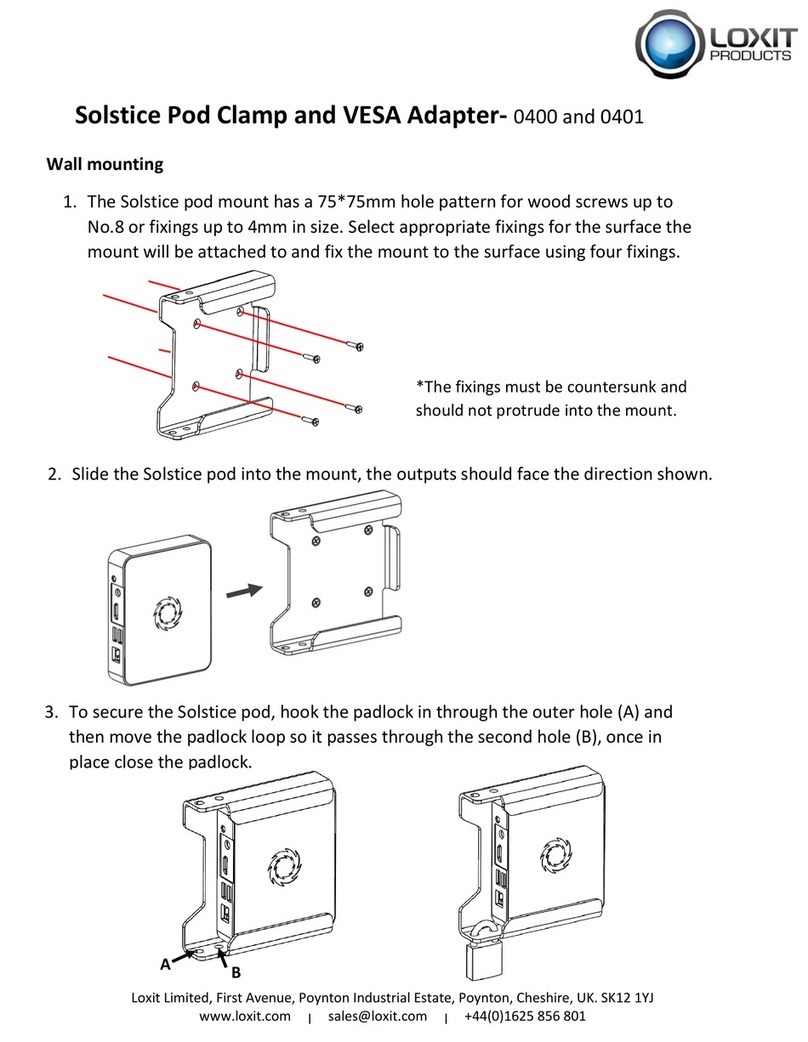 LOXIT PRODUCTS

Solstice Pod Clamp and VESA Adapter- 0400 and 0401

Wall mounting

1. The Solstice pod mount has a 75*75mm hole pattern for wood screws up to No.8 or fixings up to 4mm in size. Select appropriate fixings for the surface the mount will be attached to and fix the mount to the surface using four fixings.

*The fixings must be countersunk and should not protrude into the mount.

2. Slide the Solstice pod into the mount, the outputs should face the direction shown.

3. To secure the Solstice pod, hook the padlock in through the outer hole (A) and then move the padlock loop so it passes through the second hole (B), once in place close the padlock.

A

B

Loxit Limited, First Avenue, Poynton Industrial Estate, Poynton, Cheshire, UK. SK12 1YJ
www.loxit.com | sales@loxit.com | +44(0)1625 856 801